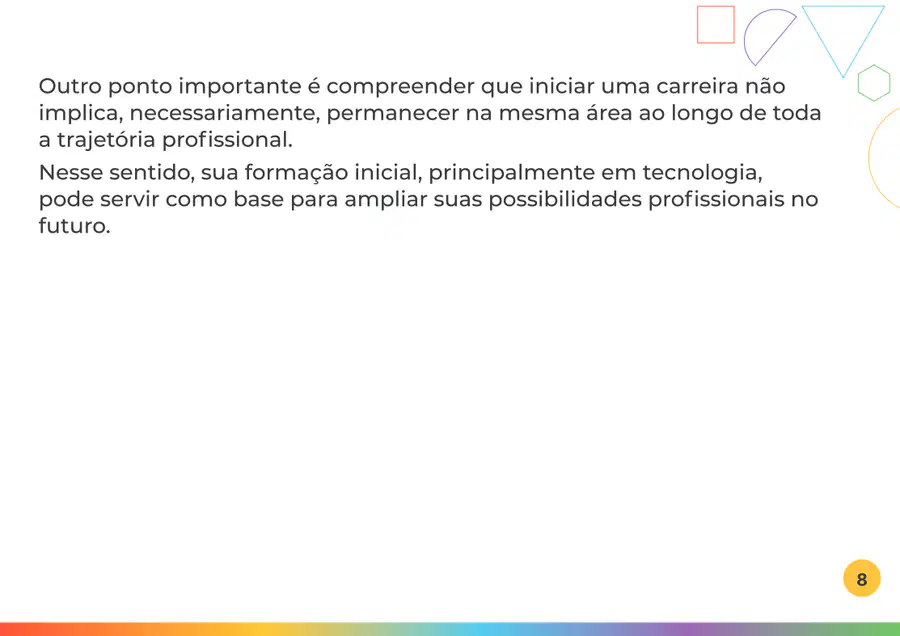 Outro ponto importante é compreender que iniciar uma carreira não implica, necessariamente, permanecer na mesma área ao longo de toda a trajetória profissional.

Nesse sentido, sua formação inicial, principalmente em tecnologia, pode servir como base para ampliar suas possibilidades profissionais no futuro.

8